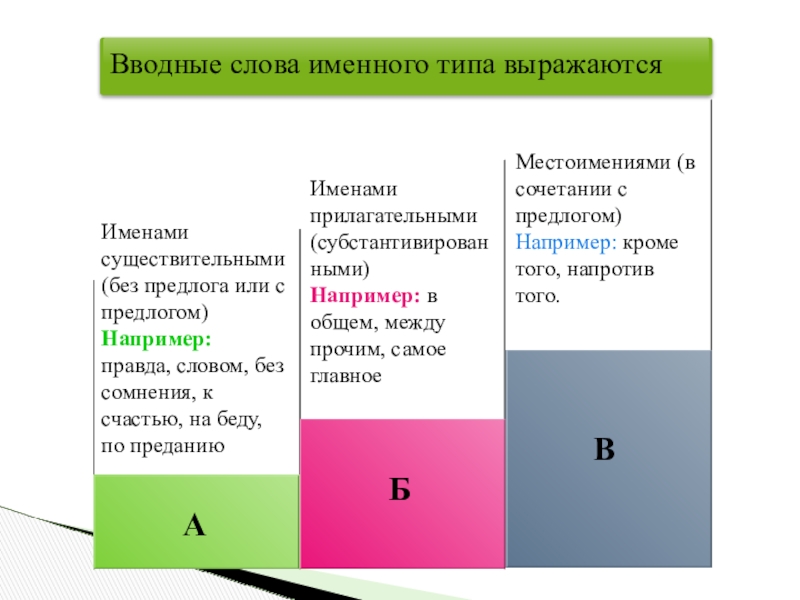 Вводные слова именного типа выражаются

Именами существительными (без предлога или с предлогом)
Например:
правда, словом, без сомнения, к счастью, на беду, по преданию

А

Именами прилагательными (субстантивированными)
Например: в общем, между прочим, самое главное

Б

Местоимениями (в сочетании с предлогом)
Например: кроме того, напротив того.

В